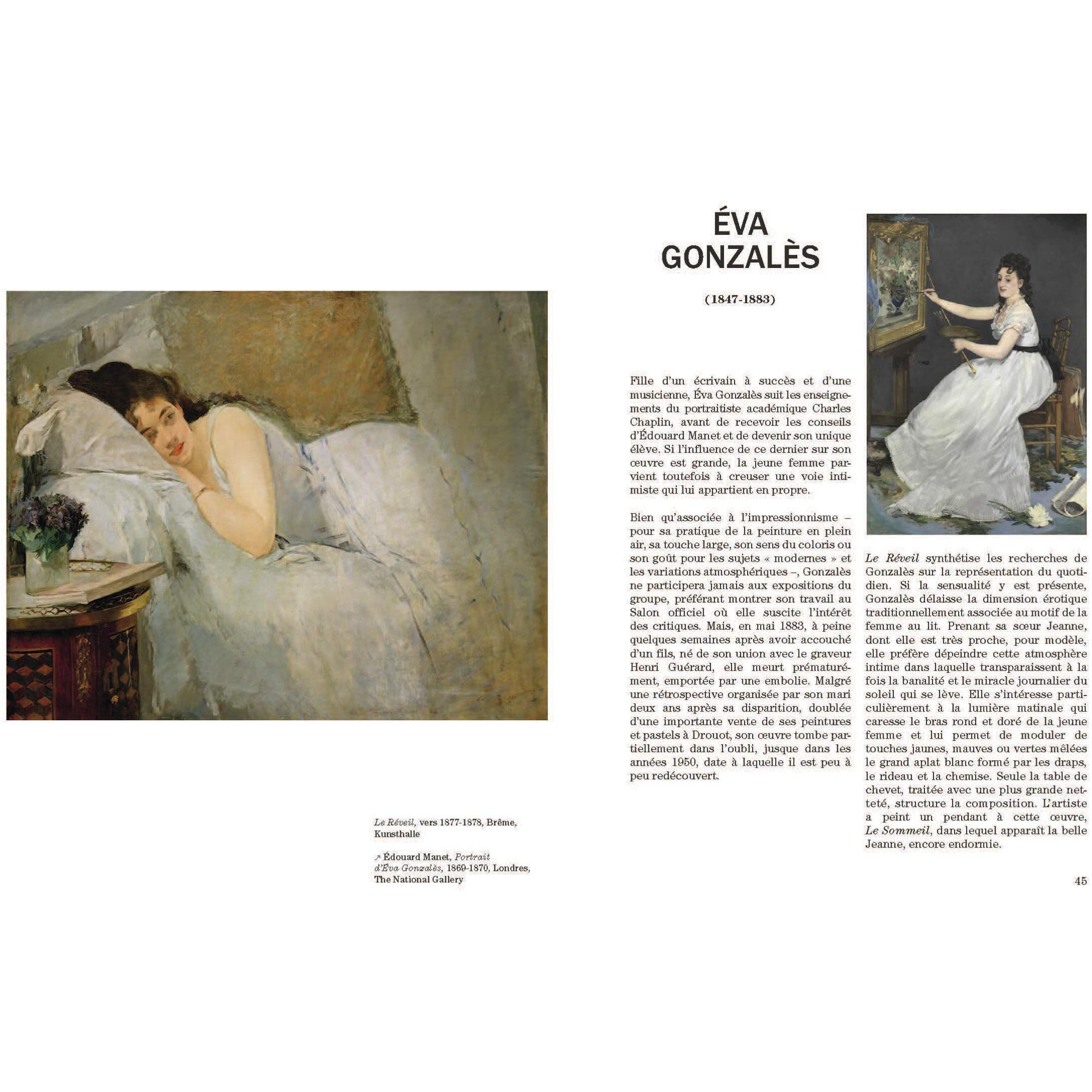 ÉVA
GONZALÈS

(1847-1883)

Fille d'un écrivain à succès et d'une musicienne, Éva Gonzalès suit les enseignements du portraitiste académique Charles Chaplin, avant de recevoir les conseils d'Édouard Manet et de devenir son unique élève. Si l'influence de ce dernier sur son œuvre est grande, la jeune femme parvient toutefois à creuser une voie intimiste qui lui appartient en propre.

Bien qu'associée à l'impressionnisme – pour sa pratique de la peinture en plein air, sa touche large, son sens du coloris ou son goût pour les sujets « modernes » et les variations atmosphériques –, Gonzalès ne participera jamais aux expositions du groupe, préférant montrer son travail au Salon officiel où elle suscite l'intérêt des critiques. Mais, en mai 1883, à peine quelques semaines après avoir accouché d'un fils, né de son union avec le graveur Henri Guérard, elle meurt prématurément, emportée par une embolie. Malgré une rétrospective organisée par son mari deux ans après sa disparition, doublée d'une importante vente de ses peintures et pastels à Drouot, son œuvre tombe partiellement dans l'oubli, jusque dans les années 1950, date à laquelle il est peu à peu redécouvert.

Le Réveil synthétise les recherches de Gonzalès sur la représentation du quotidien. Si la sensualité y est présente, Gonzalès délaisse la dimension érotique traditionnellement associée au motif de la femme au lit. Prenant sa sœur Jeanne, dont elle est très proche, pour modèle, elle préfère dépeindre cette atmosphère intime dans laquelle transparaissent à la fois la banalité et le miracle journalier du soleil qui se lève. Elle s'intéresse particulièrement à la lumière matinale qui caresse le bras rond et doré de la jeune femme et lui permet de moduler de touches jaunes, mauves ou vertes mêlées le grand aplat blanc formé par les draps, le rideau et la chemise. Seule la table de chevet, traitée avec une plus grande netteté, structure la composition. L'artiste a peint un pendant à cette œuvre, Le Sommeil, dans lequel apparaît la belle Jeanne, encore endormie.

Le Réveil, vers 1877-1878, Brême, Kunsthalle

↗ Édouard Manet, Portrait d'Éva Gonzalès, 1869-1870, Londres, The National Gallery

45